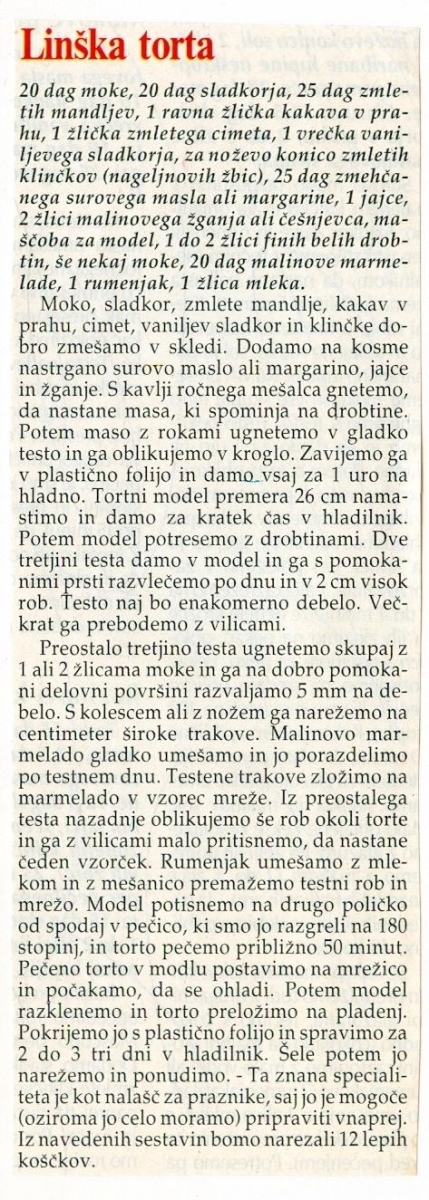 Linška torta

20 dag moke, 20 dag sladkorja, 25 dag zmletih mandljev, 1 ravna žlička kakava v prahu, 1 žlička zmletega cimeta, 1 vrečka vaniljevega sladkorja, za noževo konico zmletih klinčkov (nageljnovih žbic), 25 dag zmehčanega surovega masla ali margarine, 1 jajce, 2 žlici malinovega žganja ali češnjevca, maščoba za model, 1 do 2 žlici finih belih drobtin, še nekaj moke, 20 dag malinove marmelade, 1 rumenjak, 1 žlica mleka.

Moko, sladkor, zmlete mandlje, kakav v prahu, cimet, vaniljev sladkor in klinčke dobro zmešamo v skledi. Dodamo na kosme nastrgano surovo maslo ali margarino, jajce in žganje. S kavlji ročnega mešalca gnetemo, da nastane masa, ki spominja na drobtine. Potem maso z rokami ugnetemo v gladko testo in ga oblikujemo v kroglo. Zavijemo ga v plastično folijo in damo vsaj za 1 uro na hladno. Tortni model premera 26 cm namastimo in damo za kratek čas v hladilnik. Potem model potresemo z drobtinami. Dve tretjini testa damo v model in ga s pomokanimi prsti razvlečemo po dnu in v 2 cm visok rob. Testo naj bo enakomerno debelo. Večkrat ga prebodemo z vilicami.

Preostalo tretjino testa ugnetemo skupaj z 1 ali 2 žlicama moke in ga na dobro pomokani delovni površini razvaljamo 5 mm na debelo. S kolescem ali z nožem ga narežemo na centimeter široke trakove. Malinovo marmelado gladko umešamo in jo porazdelimo po testnem dnu. Testene trakove zložimo na marmelado v vzorec mreže. Iz preostalega testa nazadnje oblikujemo še rob okoli torte in ga z vilicami malo pritisnemo, da nastane čeden vzorček. Rumenjak umešamo z mlekom in z mešanico premažemo testni rob in mrežo. Model potisnemo na drugo poličko od spodaj v pečico, ki smo jo razgreli na 180 stopinj, in torto pečemo približno 50 minut. Pečeno torto v modlu postavimo na mrežico in počakamo, da se ohladi. Potem model razklenemo in torto preložimo na pladenj. Pokrijemo jo s plastično folijo in spravimo za 2 do 3 tri dni v hladilnik. Šele potem jo narežemo in ponudimo. - Ta znana specialiteta je kot nalašč za praznike, saj jo je mogoče (oziroma jo celo moramo) pripraviti vnaprej. Iz navedenih sestavin bomo narezali 12 lepih koščkov.